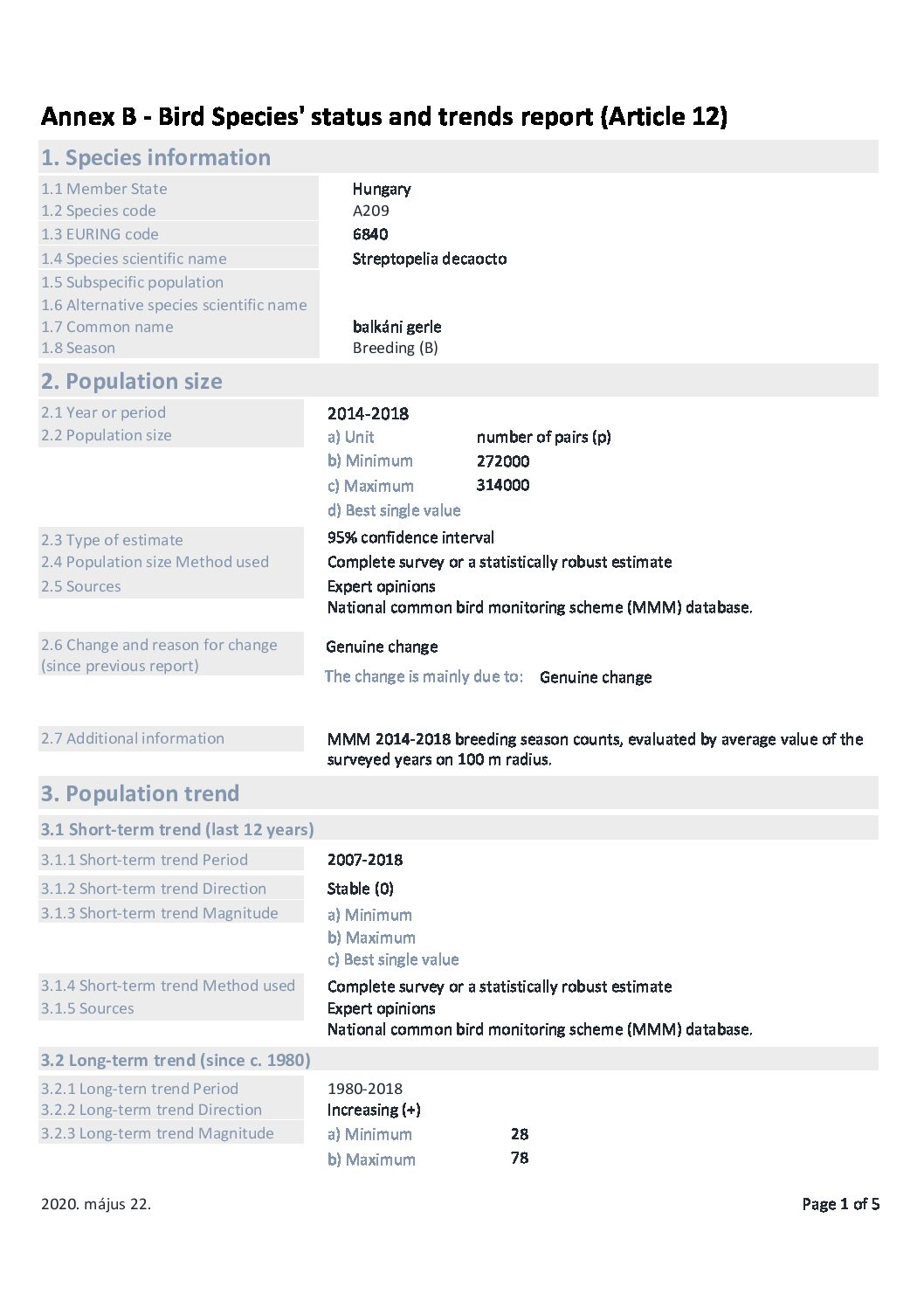 Annex B - Bird Species' status and trends report (Article 12)

1. Species information

1.1 Member State Hungary
1.2 Species code A209
1.3 EURING code 6840
1.4 Species scientific name Streptopelia decaocto
1.5 Subspecific population
1.6 Alternative species scientific name
1.7 Common name balkáni gerle
1.8 Season Breeding (B)

2. Population size

2.1 Year or period 2014-2018
2.2 Population size
a) Unit number of pairs (p)
b) Minimum 272000
c) Maximum 314000
d) Best single value

2.3 Type of estimate 95% confidence interval
2.4 Population size Method used Complete survey or a statistically robust estimate
2.5 Sources Expert opinions
National common bird monitoring scheme (MMM) database.

2.6 Change and reason for change (since previous report) Genuine change
The change is mainly due to: Genuine change

2.7 Additional information MMM 2014-2018 breeding season counts, evaluated by average value of the surveyed years on 100 m radius.

3. Population trend

3.1 Short-term trend (last 12 years)

3.1.1 Short-term trend Period 2007-2018
3.1.2 Short-term trend Direction Stable (0)
3.1.3 Short-term trend Magnitude
a) Minimum
b) Maximum
c) Best single value
3.1.4 Short-term trend Method used Complete survey or a statistically robust estimate
3.1.5 Sources Expert opinions
National common bird monitoring scheme (MMM) database.

3.2 Long-term trend (since c. 1980)

3.2.1 Long-tern trend Period 1980-2018
3.2.2 Long-term trend Direction Increasing (+)
3.2.3 Long-term trend Magnitude
a) Minimum 28
b) Maximum 78

2020. május 22. Page 1 of 5